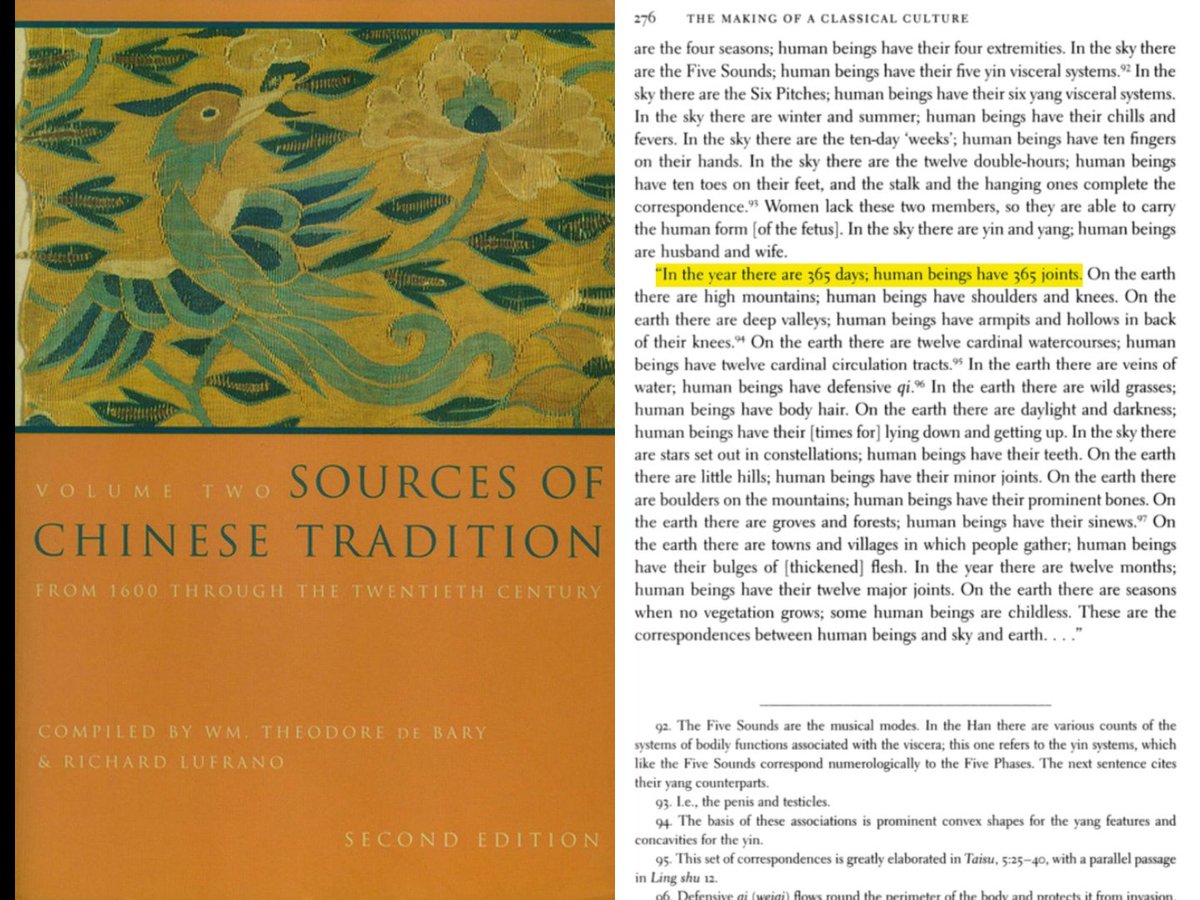 VOLUME TWO SOURCES OF CHINESE TRADITION

FROM 1600 THROUGH THE TWENTIETH CENTURY

COMPILED BY WM. THEODORE DE BARY
& RICHARD LUFRANO

SECOND EDITION

276 THE MAKING OF A CLASSICAL CULTURE

are the four seasons; human beings have their four extremities. In the sky there are the Five Sounds; human beings have their five yin visceral systems.$^{92}$ In the sky there are the Six Pitches; human beings have their six yang visceral systems. In the sky there are winter and summer; human beings have their chills and fevers. In the sky there are the ten-day 'weeks'; human beings have ten fingers on their hands. In the sky there are the twelve double-hours; human beings have ten toes on their feet, and the stalk and the hanging ones complete the correspondence.$^{93}$ Women lack these two members, so they are able to carry the human form [of the fetus]. In the sky there are yin and yang; human beings are husband and wife.

"In the year there are 365 days; human beings have 365 joints. On the earth there are high mountains; human beings have shoulders and knees. On the earth there are deep valleys; human beings have armpits and hollows in back of their knees.$^{94}$ On the earth there are twelve cardinal watercourses; human beings have twelve cardinal circulation tracts.$^{95}$ In the earth there are veins of water; human beings have defensive qi.$^{96}$ In the earth there are wild grasses; human beings have body hair. On the earth there are daylight and darkness; human beings have their [times for] lying down and getting up. In the sky there are stars set out in constellations; human beings have their teeth. On the earth there are little hills; human beings have their minor joints. On the earth there are boulders on the mountains; human beings have their prominent bones. On the earth there are groves and forests; human beings have their sinews.$^{97}$ On the earth there are towns and villages in which people gather; human beings have their bulges of [thickened] flesh. In the year there are twelve months; human beings have their twelve major joints. On the earth there are seasons when no vegetation grows; some human beings are childless. These are the correspondences between human beings and sky and earth. . . ."

92. The Five Sounds are the musical modes. In the Han there are various counts of the systems of bodily functions associated with the viscera; this one refers to the yin systems, which like the Five Sounds correspond numerologically to the Five Phases. The next sentence cites their yang counterparts.

93. I.e., the penis and testicles.

94. The basis of these associations is prominent convex shapes for the yang features and concavities for the yin.

95. This set of correspondences is greatly elaborated in Taisu, 5:25–40, with a parallel passage in Ling shu 12.

96. Defensive qi (weiqi) flows round the perimeter of the body and protects it from invasion.